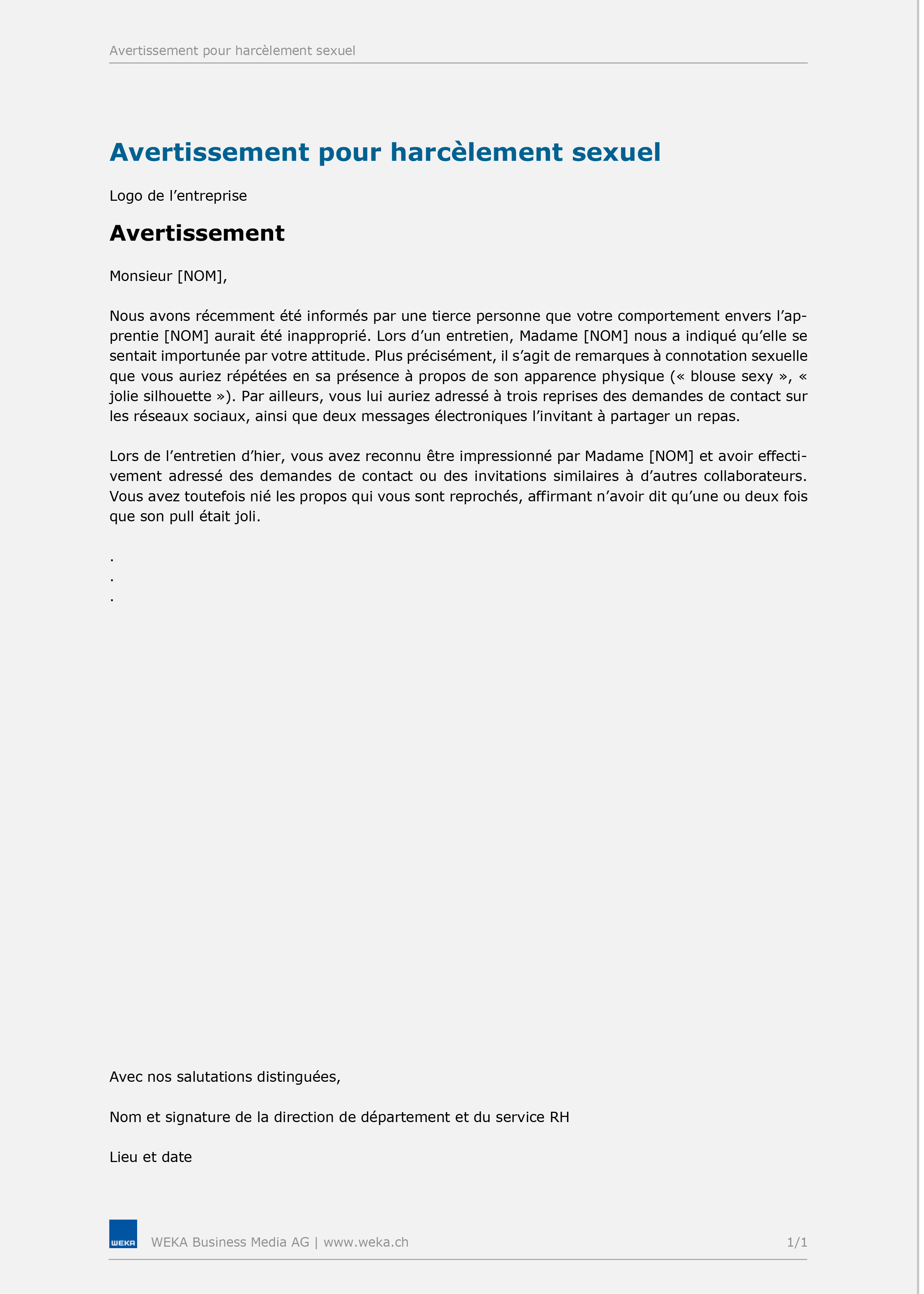 Avertissement pour harcèlement sexuel

Avertissement pour harcèlement sexuel

Logo de l’entreprise

Avertissement

Monsieur [NOM],

Nous avons récemment été informés par une tierce personne que votre comportement envers l’apprentie [NOM] aurait été inapproprié. Lors d’un entretien, Madame [NOM] nous a indiqué qu’elle se sentait importunée par votre attitude. Plus précisément, il s’agit de remarques à connotation sexuelle que vous auriez répétées en sa présence à propos de son apparence physique (« blouse sexy », « jolie silhouette »). Par ailleurs, vous lui auriez adressé à trois reprises des demandes de contact sur les réseaux sociaux, ainsi que deux messages électroniques l’invitant à partager un repas.

Lors de l’entretien d’hier, vous avez reconnu être impressionné par Madame [NOM] et avoir effectivement adressé des demandes de contact ou des invitations similaires à d’autres collaborateurs. Vous avez toutefois nié les propos qui vous sont reprochés, affirmant n’avoir dit qu’une ou deux fois que son pull était joli.

.
.
.

Avec nos salutations distinguées,

Nom et signature de la direction de département et du service RH

Lieu et date

WEKA

WEKA Business Media AG | www.weka.ch

1/1